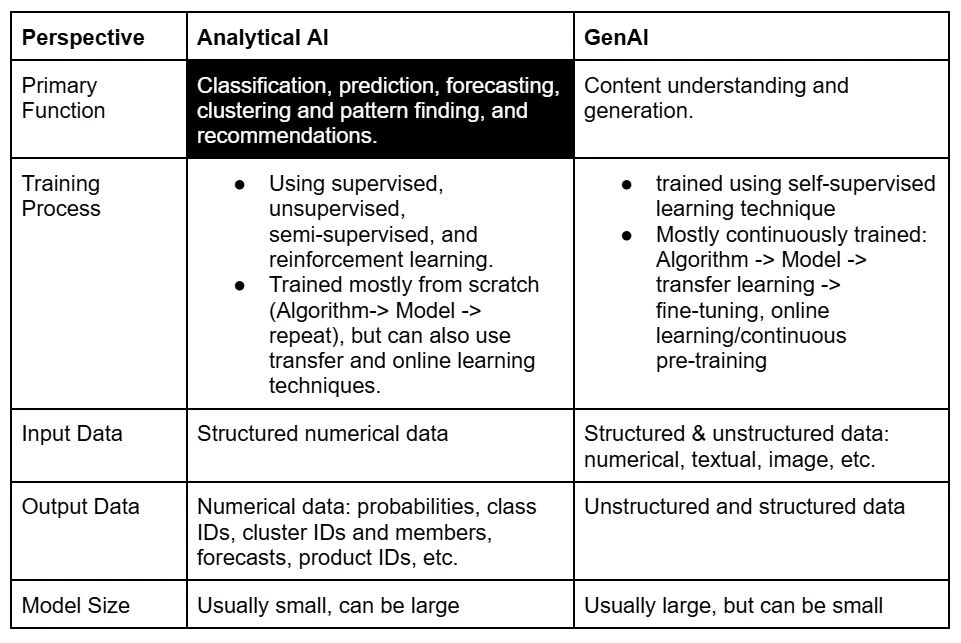 | Perspective | Analytical AI | GenAI |
|---|---|---|
| Primary Function | Classification, prediction, forecasting, clustering and pattern finding, and recommendations. | Content understanding and generation. |
| Training Process | • Using supervised, unsupervised, semi-supervised, and reinforcement learning. • Trained mostly from scratch (Algorithm-> Model -> repeat), but can also use transfer and online learning techniques. | • trained using self-supervised learning technique • Mostly continuously trained: Algorithm -> Model -> transfer learning -> fine-tuning, online learning/continuous pre-training |
| Input Data | Structured numerical data | Structured & unstructured data: numerical, textual, image, etc. |
| Output Data | Numerical data: probabilities, class IDs, cluster IDs and members, forecasts, product IDs, etc. | Unstructured and structured data |
| Model Size | Usually small, can be large | Usually large, but can be small |